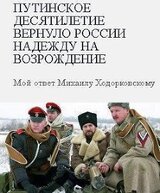 ПУТИНСКОЕ ДЕСЯТИЛЕТИЕ ВЕРНУЛО РОССИИ НАДЕЖДУ НА ВОЗРОЖДЕНИЕ

Мой ответ Михаилу Ходорковскому